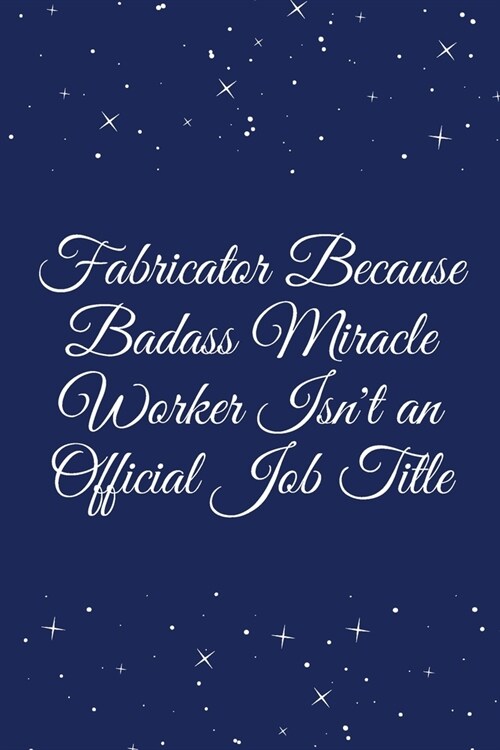 Fabricator Because Badass Miracle Worker Isn't an Official Job Title